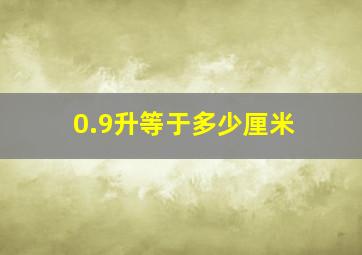 0.9升等于多少厘米